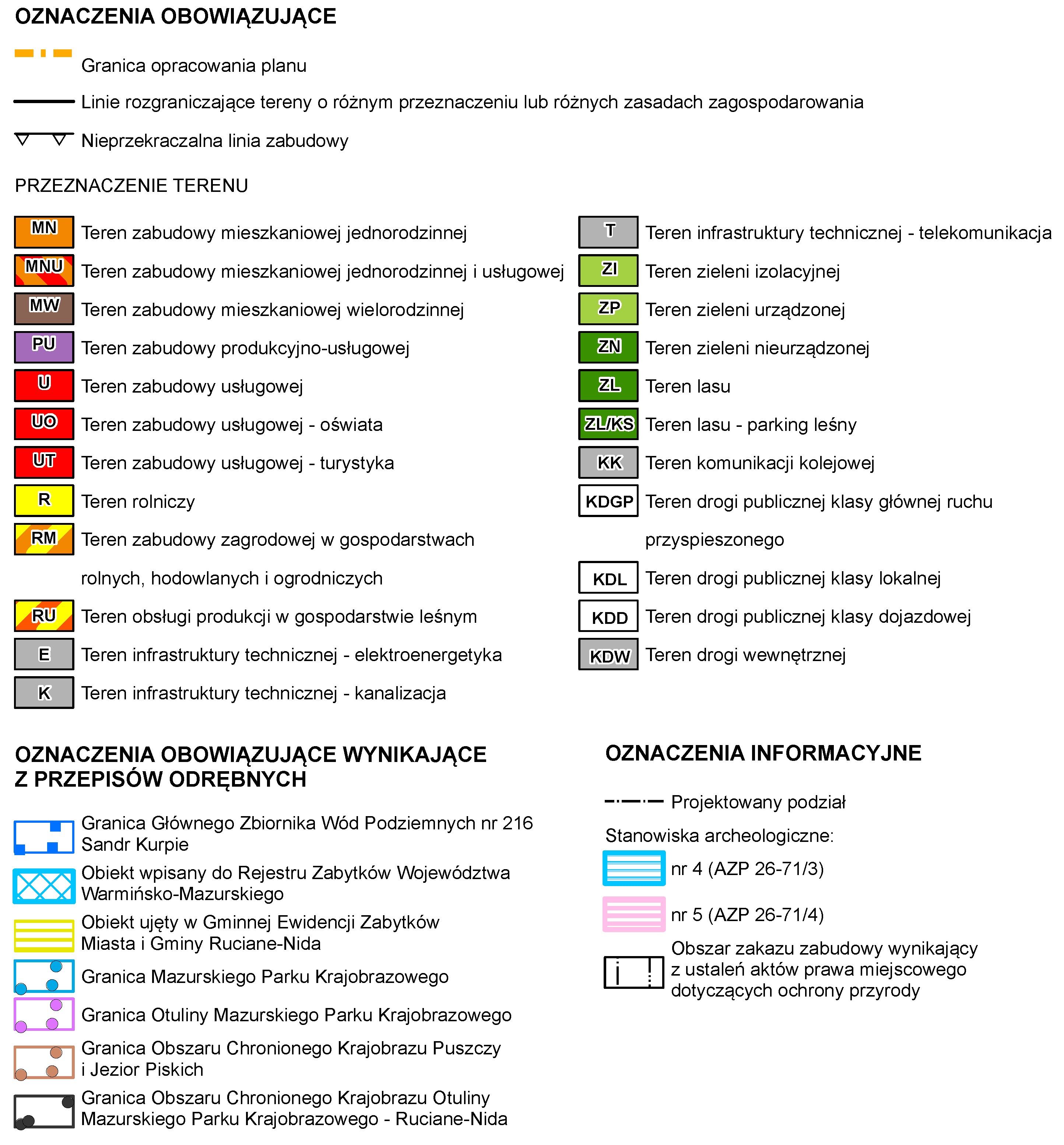 OZNACZENIA OBOWIĄZUJĄCE

Granica opracowania planu

Linie rozgraniczające tereny o różnym przeznaczeniu lub różnych zasadach zagospodarowania

Nieprzekraczalna linia zabudowy

PRZEZNACZENIE TERENU

MN Teren zabudowy mieszkaniowej jednorodzinnej

MNU Teren zabudowy mieszkaniowej jednorodzinnej i usługowej

MW Teren zabudowy mieszkaniowej wielorodzinnej

PU Teren zabudowy produkcyjno-usługowej

U Teren zabudowy usługowej

UO Teren zabudowy usługowej - oświata

UT Teren zabudowy usługowej - turystyka

R Teren rolniczy

RM Teren zabudowy zagrodowej w gospodarstwach rolnych, hodowlanych i ogrodniczych

RU Teren obsługi produkcji w gospodarstwie leśnym

E Teren infrastruktury technicznej - elektroenergetyka

K Teren infrastruktury technicznej - kanalizacja

T Teren infrastruktury technicznej - telekomunikacja

ZI Teren zieleni izolacyjnej

ZP Teren zieleni urządzonej

ZN Teren zieleni nieurządzonej

ZL Teren lasu

ZL/KS Teren lasu - parking leśny

KK Teren komunikacji kolejowej

KDGP Teren drogi publicznej klasy głównej ruchu przyspieszonego

KDL Teren drogi publicznej klasy lokalnej

KDD Teren drogi publicznej klasy dojazdowej

KDW Teren drogi wewnętrznej

OZNACZENIA OBOWIĄZUJĄCE WYNIKAJĄCE Z PRZEPISÓW ODRĘBNYCH

Granica Głównego Zbiornika Wód Podziemnych nr 216 Sandr Kurpie

Obiekt wpisany do Rejestru Zabytków Województwa Warmińsko-Mazurskiego

Obiekt ujęty w Gminnej Ewidencji Zabytków Miasta i Gminy Ruciane-Nida

Granica Mazurskiego Parku Krajobrazowego

Granica Otuliny Mazurskiego Parku Krajobrazowego

Granica Obszaru Chronionego Krajobrazu Puszczy i Jezior Piskich

Granica Obszaru Chronionego Krajobrazu Otuliny Mazurskiego Parku Krajobrazowego - Ruciane-Nida

OZNACZENIA INFORMACYJNE

Projektowany podział

Stanowiska archeologiczne:

nr 4 (AZP 26-71/3)

nr 5 (AZP 26-71/4)

Obszar zakazu zabudowy wynikający z ustaleń aktów prawa miejscowego dotyczących ochrony przyrody